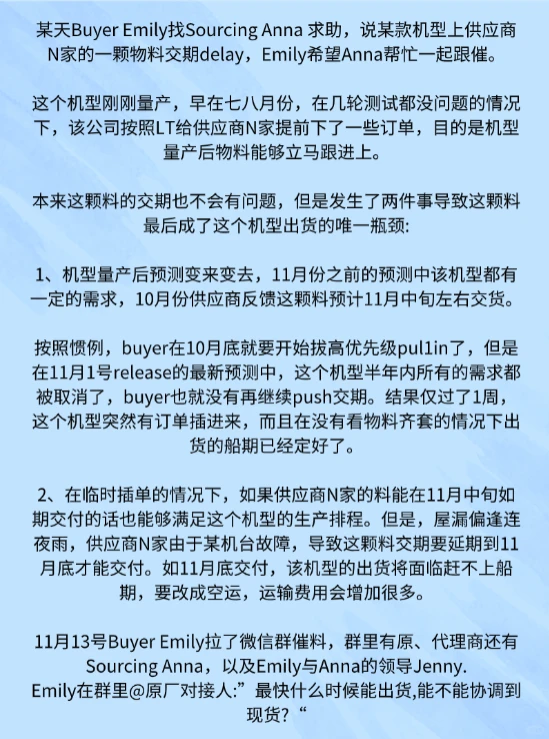 某天Buyer Emily找Sourcing Anna 求助，说某款机型上供应商N家的一颗物料交期delay，Emily希望Anna帮忙一起跟催。

这个机型刚刚量产，早在七八月份，在几轮测试都没问题的情况下，该公司按照LT给供应商N家提前下了一些订单，目的是机型量产后物料能够立马跟进上。

本来这颗料的交期也不会有问题，但是发生了两件事导致这颗料最后成了这个机型出货的唯一瓶颈:

1、机型量产后预测变来变去，11月份之前的预测中该机型都有一定的需求，10月份供应商反馈这颗料预计11月中旬左右交货。

按照惯例，buyer在10月底就要开始拔高优先级pul1in了，但是在11月1号release的最新预测中，这个机型半年内所有的需求都被取消了，buyer也就没有再继续push交期。结果仅过了1周，这个机型突然有订单插进来，而且在没有看物料齐套的情况下出货的船期已经定好了。

2、在临时插单的情况下，如果供应商N家的料能在11月中旬如期交付的话也能够满足这个机型的生产排程。但是，屋漏偏逢连夜雨，供应商N家由于某机台故障，导致这颗料交期要延期到11月底才能交付。如11月底交付，该机型的出货将面临赶不上船期，要改成空运，运输费用会增加很多。

11月13号Buyer Emily拉了微信群催料，群里有原、代理商还有Sourcing Anna，以及Emily与Anna的领导Jenny. Emily在群里@原厂对接人:”最快什么时候能出货,能不能协调到现货?“